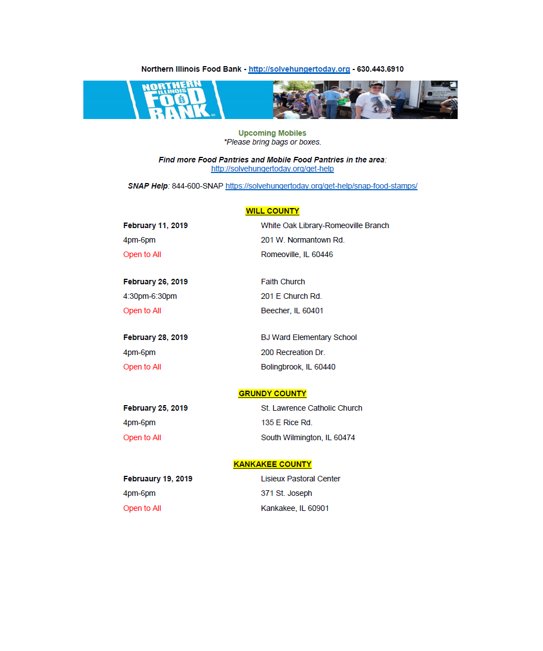 Northern Illinois Food Bank - http://solvehungertoday.org - 630.443.6910

NORTHERN ILLINOIS FOOD BANK

Upcoming Mobiles
*Please bring bags or boxes.

Find more Food Pantries and Mobile Food Pantries in the area:
http://solvehungertoday.org/get-help

SNAP Help: 844-600-SNAP https://solvehungertoday.org/get-help/snap-food-stamps/

WILL COUNTY

February 11, 2019
4pm-6pm
Open to All

White Oak Library-Romeoville Branch
201 W. Normantown Rd.
Romeoville, IL 60446

February 26, 2019
4:30pm-6:30pm
Open to All

Faith Church
201 E Church Rd.
Beecher, IL 60401

February 28, 2019
4pm-6pm
Open to All

BJ Ward Elementary School
200 Recreation Dr.
Bolingbrook, IL 60440

GRUNDY COUNTY

February 25, 2019
4pm-6pm
Open to All

St. Lawrence Catholic Church
135 E Rice Rd.
South Wilmington, IL 60474

KANKAKEE COUNTY

Februaury 19, 2019
4pm-6pm
Open to All

Lisieux Pastoral Center
371 St. Joseph
Kankakee, IL 60901